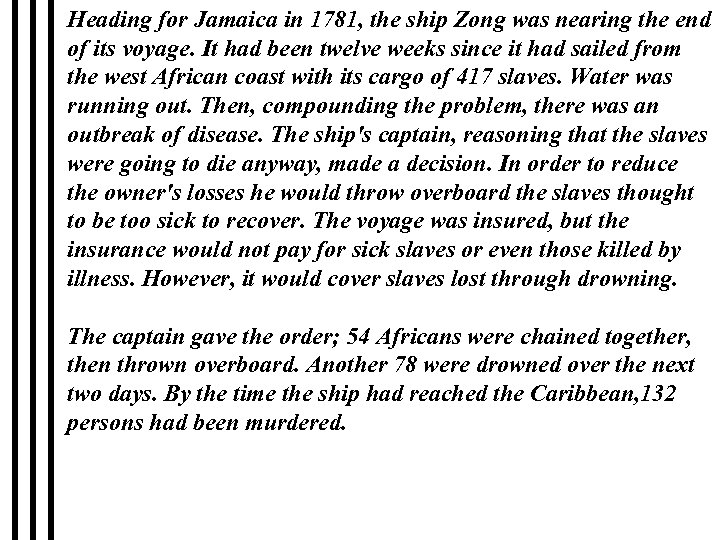 Heading for Jamaica in 1781, the ship Zong was nearing the end of its voyage. It had been twelve weeks since it had sailed from the west African coast with its cargo of 417 slaves. Water was running out. Then, compounding the problem, there was an outbreak of disease. The ship's captain, reasoning that the slaves were going to die anyway, made a decision. In order to reduce the owner's losses he would throw overboard the slaves thought to be too sick to recover. The voyage was insured, but the insurance would not pay for sick slaves or even those killed by illness. However, it would cover slaves lost through drowning.

The captain gave the order; 54 Africans were chained together, then thrown overboard. Another 78 were drowned over the next two days. By the time the ship had reached the Caribbean,132 persons had been murdered.